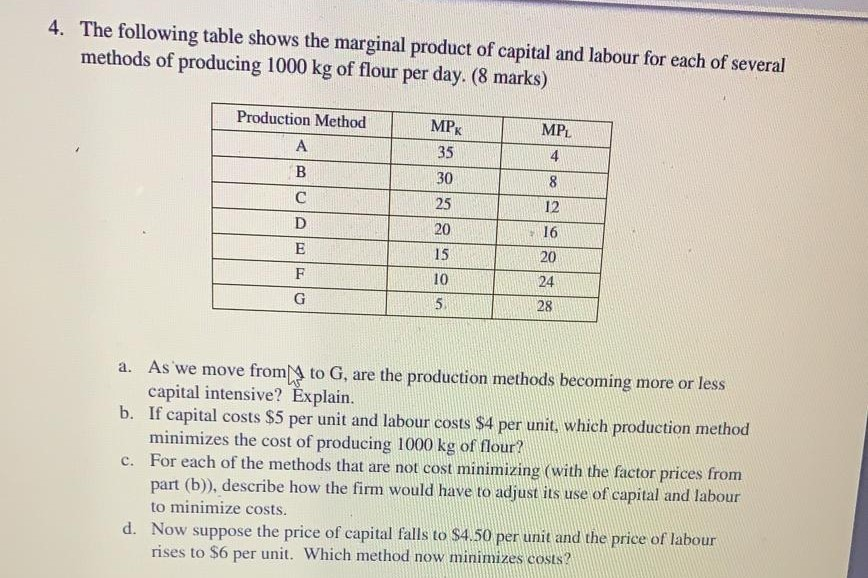 4. The following table shows the marginal product of capital and labour for each of several methods of producing 1000 kg of flour per day. (8 marks)

| Production Method | $MP_K$ | $MP_L$ |
|---|---|---|
| A | 35 | 4 |
| B | 30 | 8 |
| C | 25 | 12 |
| D | 20 | 16 |
| E | 15 | 20 |
| F | 10 | 24 |
| G | 5 | 28 |

a. As we move from A to G, are the production methods becoming more or less capital intensive? Explain.
b. If capital costs \$5 per unit and labour costs \$4 per unit, which production method minimizes the cost of producing 1000 kg of flour?
c. For each of the methods that are not cost minimizing (with the factor prices from part (b)), describe how the firm would have to adjust its use of capital and labour to minimize costs.
d. Now suppose the price of capital falls to \$4.50 per unit and the price of labour rises to \$6 per unit. Which method now minimizes costs?